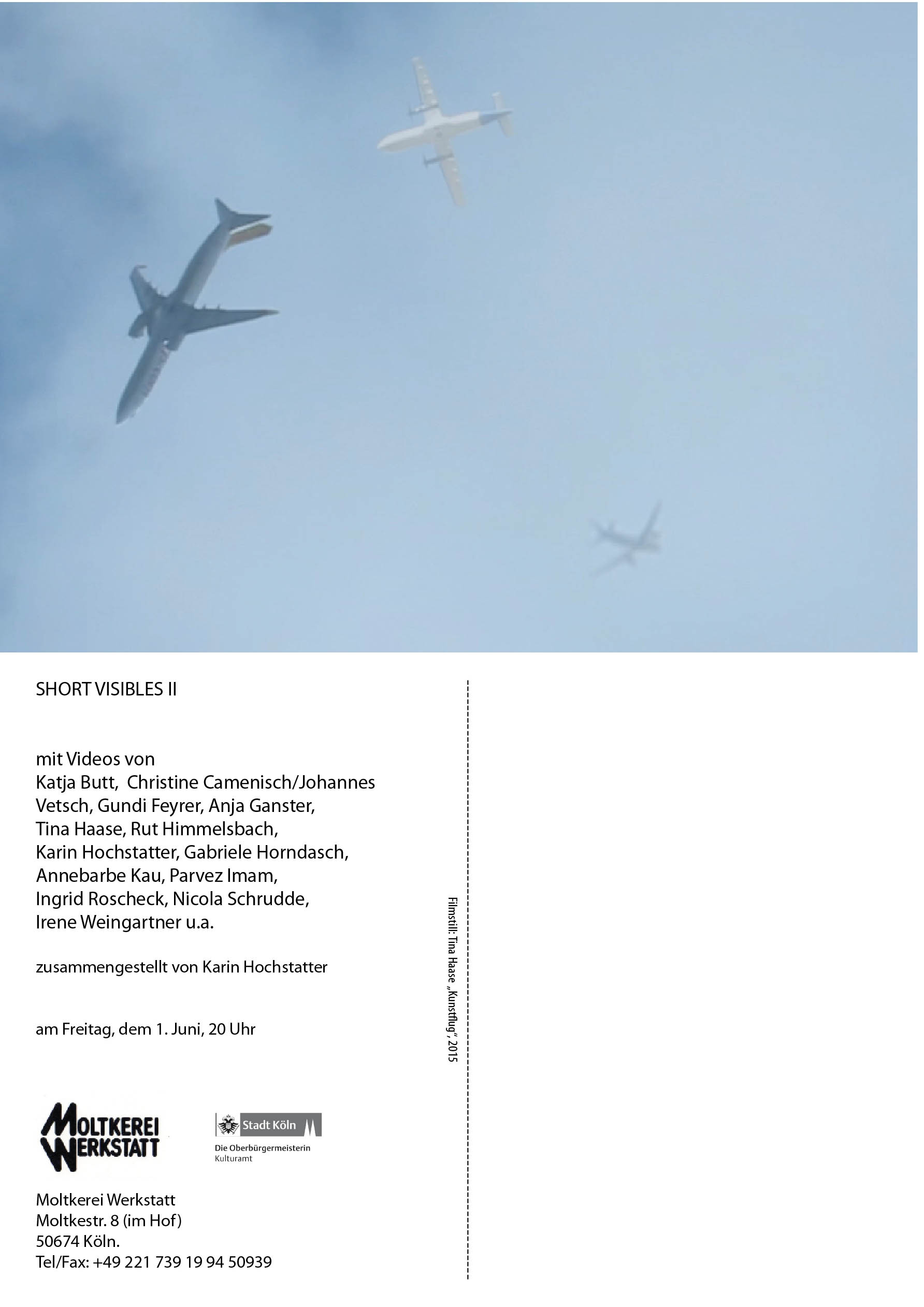 SHORT VISIBLES II

mit Videos von Katja Butt, Christine Camenisch/Johannes Vetsch, Gundi Feyrer, Anja Ganster, Tina Haase, Rut Himmelsbach, Karin Hochstatter, Gabriele Horndasch, Annebarbe Kau, Parvez Imam, Ingrid Roscheck, Nicola Schrudde, Irene Weingartner u.a.

zusammengestellt von Karin Hochstatter

am Freitag, dem 1. Juni, 20 Uhr

MOLTKEREI WERKSTATT

Stadt Köln
Die Oberbürgermeisterin
Kulturamt

Moltkerei Werkstatt
Moltkestr. 8 (im Hof)
50674 Köln.
Tel/Fax: +49 221 739 19 94 50939

Filmstill: Tina Haase „Kunstflug", 2015